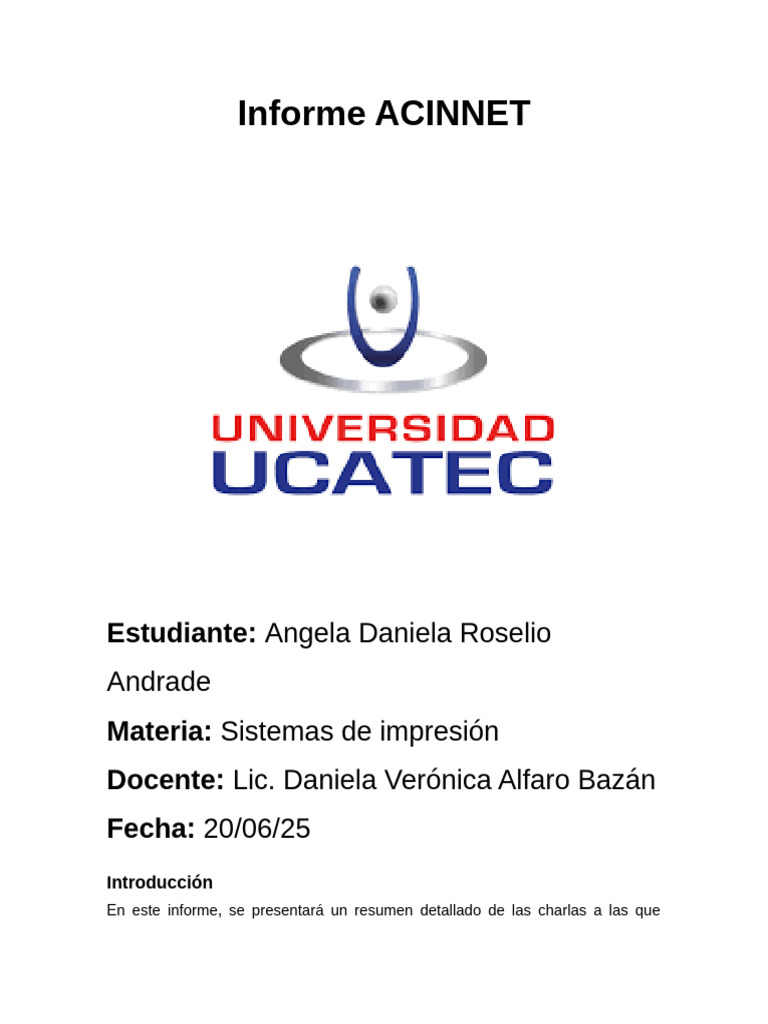 Informe ACINNET

UNIVERSIDAD
UCATEC

Estudiante: Angela Daniela Roselio Andrade

Materia: Sistemas de impresión

Docente: Lic. Daniela Verónica Alfaro Bazán

Fecha: 20/06/25

Introducción

En este informe, se presentará un resumen detallado de las charlas a las que